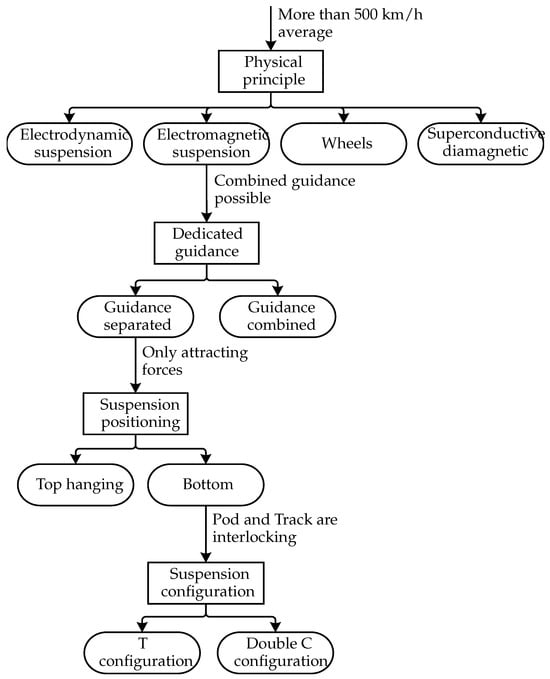 More than 500 km/h average

Physical principle

Electrodynamic suspension

Electromagnetic suspension

Wheels

Superconductive diamagnetic

Combined guidance possible

Dedicated guidance

Guidance separated

Guidance combined

Only attracting forces

Suspension positioning

Top hanging

Bottom

Pod and Track are interlocking

Suspension configuration

T configuration

Double C configuration